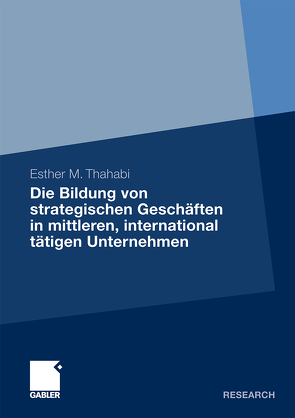 Esther M. Thahabi

Die Bildung von strategischen Geschäften in mittleren, international tätigen Unternehmen

GABLER

RESEARCH